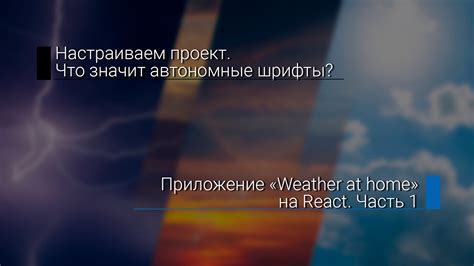 Настраиваем проект.
Что значит автономные шрифты?

Приложение «Weather at home»
на React. Часть 1